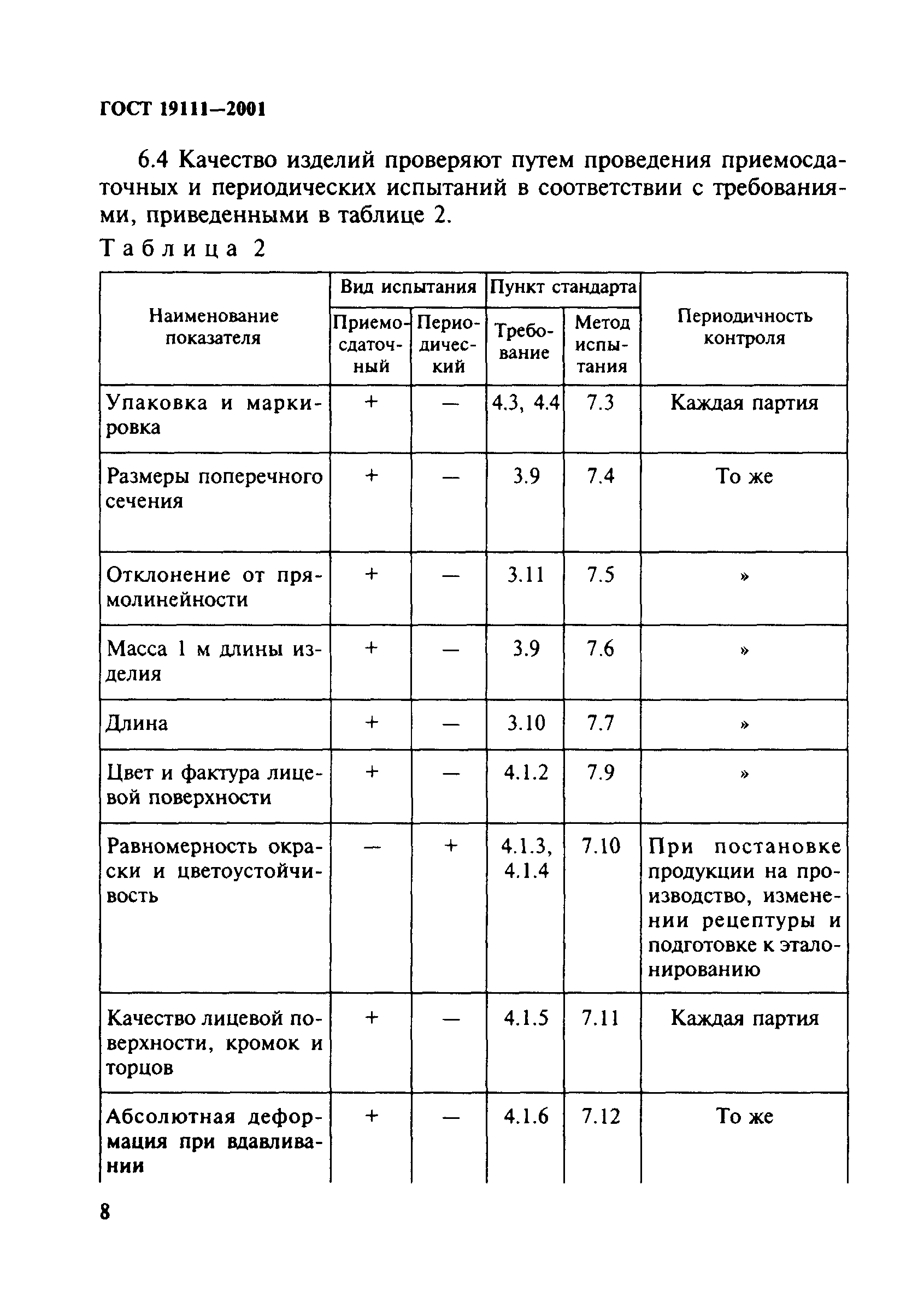 ГОСТ 19111—2001

6.4 Качество изделий проверяют путем проведения приемосдаточных и периодических испытаний в соответствии с требованиями, приведенными в таблице 2.

Таблица 2

| Наименование показателя | Вид испытания: Приемосдаточный | Вид испытания: Периодический | Пункт стандарта: Требование | Пункт стандарта: Метод испытания | Периодичность контроля |
|---|---|---|---|---|---|
| Упаковка и маркировка | + | — | 4.3, 4.4 | 7.3 | Каждая партия |
| Размеры поперечного сечения | + | — | 3.9 | 7.4 | То же |
| Отклонение от прямолинейности | + | — | 3.11 | 7.5 | » |
| Масса 1 м длины изделия | + | — | 3.9 | 7.6 | » |
| Длина | + | — | 3.10 | 7.7 | » |
| Цвет и фактура лицевой поверхности | + | — | 4.1.2 | 7.9 | » |
| Равномерность окраски и цветоустойчивость | — | + | 4.1.3, 4.1.4 | 7.10 | При постановке продукции на производство, изменении рецептуры и подготовке к эталонированию |
| Качество лицевой поверхности, кромок и торцов | + | — | 4.1.5 | 7.11 | Каждая партия |
| Абсолютная деформация при вдавливании | + | — | 4.1.6 | 7.12 | То же |

8